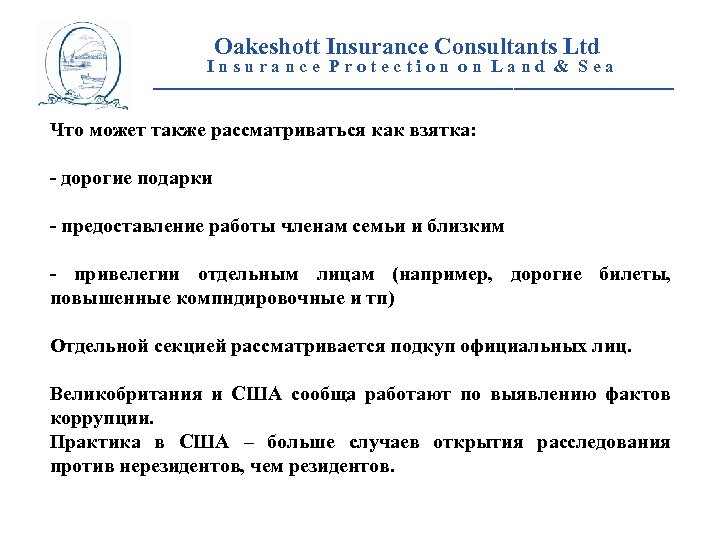 Oakeshott Insurance Consultants Ltd
Insurance Protection on Land & Sea

Что может также рассматриваться как взятка:

- дорогие подарки

- предоставление работы членам семьи и близким

- привелегии отдельным лицам (например, дорогие билеты, повышенные компндировочные и тп)

Отдельной секцией рассматривается подкуп официальных лиц.

Великобритания и США сообща работают по выявлению фактов коррупции.
Практика в США – больше случаев открытия расследования против нерезидентов, чем резидентов.